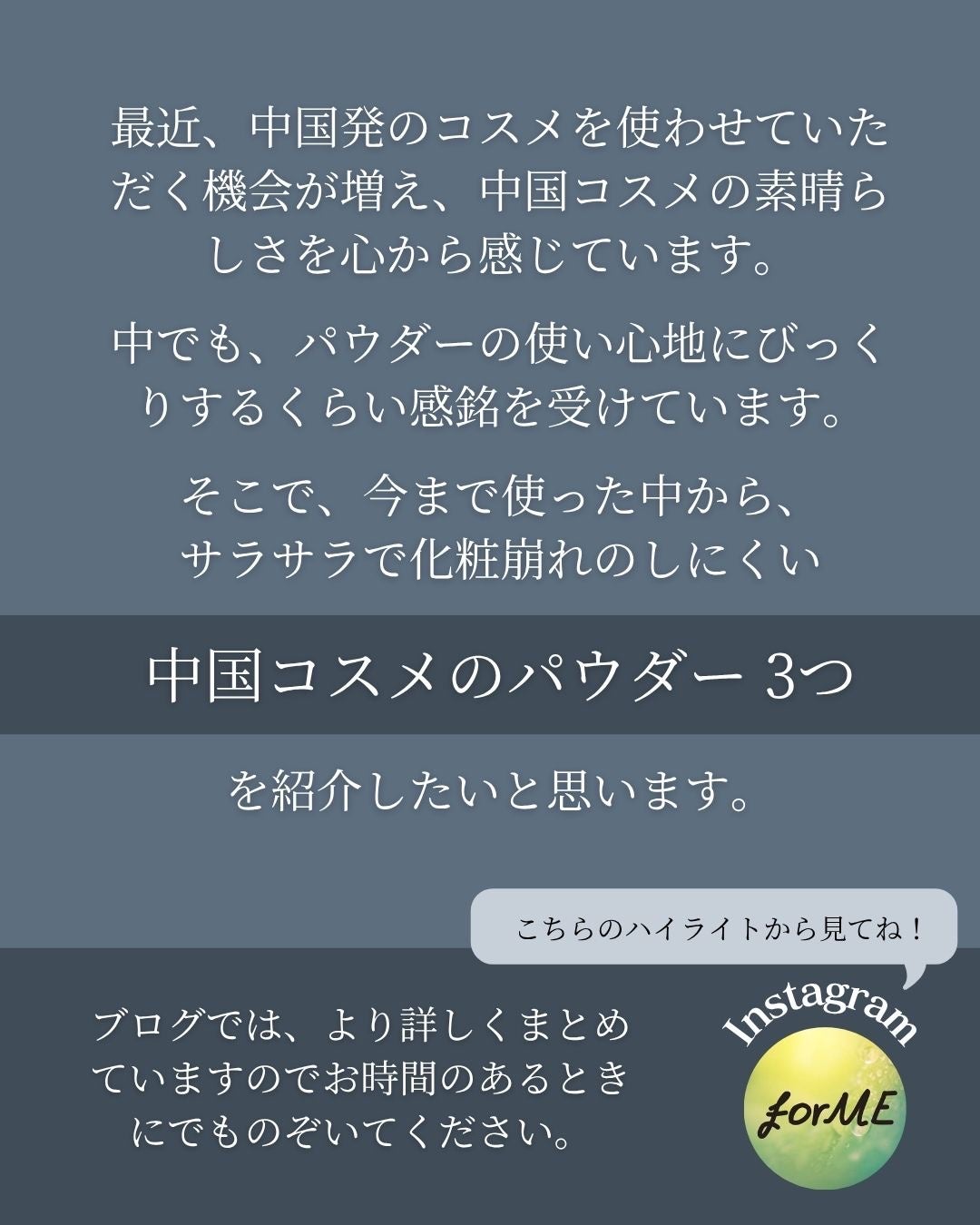 最近、中国発のコスメを使わせていただく機会が増え、中国コスメの素晴らしさを心から感じています。

中でも、パウダーの使い心地にびっくりするくらい感銘を受けています。

そこで、今まで使った中から、サラサラで化粧崩れのしにくい

中国コスメのパウダー 3つ

を紹介したいと思います。

こちらのハイライトから見てね！

ブログでは、より詳しくまとめていますのでお時間のあるときにでものぞいてください。

Instagram

forME